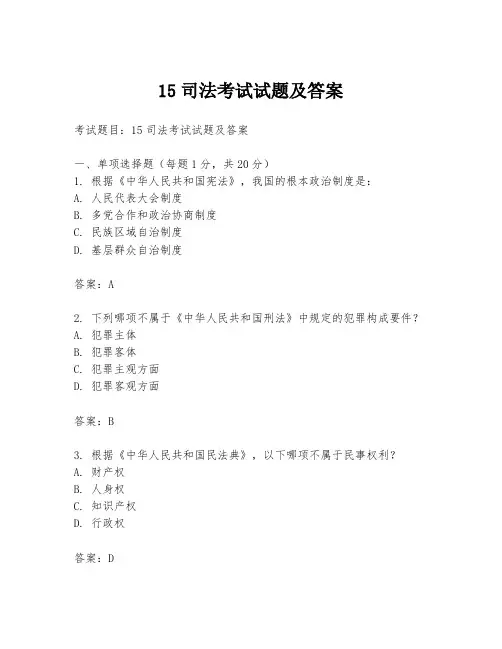 15 司法考试试题及答案

考试题目：15 司法考试试题及答案

一、单项选择题（每题 1 分，共 20 分）
1. 根据《中华人民共和国宪法》，我国的根本政治制度是：
A. 人民代表大会制度
B. 多党合作和政治协商制度
C. 民族区域自治制度
D. 基层群众自治制度

答案：A

2. 下列哪项不属于《中华人民共和国刑法》中规定的犯罪构成要件？
A. 犯罪主体
B. 犯罪客体
C. 犯罪主观方面
D. 犯罪客观方面

答案：B

3. 根据《中华人民共和国民法典》，以下哪项不属于民事权利？
A. 财产权
B. 人身权
C. 知识产权
D. 行政权

答案：D